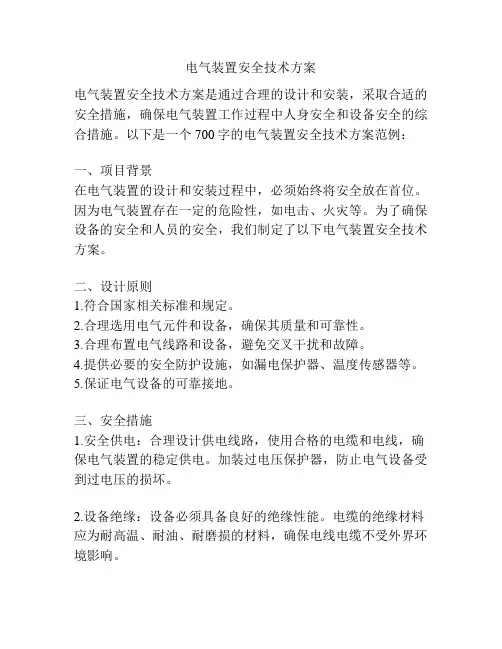 电气装置安全技术方案

电气装置安全技术方案是通过合理的设计和安装，采取合适的安全措施，确保电气装置工作过程中人身安全和设备安全的综合措施。以下是一个 700 字的电气装置安全技术方案范例：

一、项目背景
在电气装置的设计和安装过程中，必须始终将安全放在首位。因为电气装置存在一定的危险性，如电击、火灾等。为了确保设备的安全和人员的安全，我们制定了以下电气装置安全技术方案。

二、设计原则
1.符合国家相关标准和规定。
2.合理选用电气元件和设备，确保其质量和可靠性。
3.合理布置电气线路和设备，避免交叉干扰和故障。
4.提供必要的安全防护设施，如漏电保护器、温度传感器等。
5.保证电气设备的可靠接地。

三、安全措施
1.安全供电：合理设计供电线路，使用合格的电缆和电线，确保电气装置的稳定供电。加装过电压保护器，防止电气设备受到过电压的损坏。

2.设备绝缘：设备必须具备良好的绝缘性能。电缆的绝缘材料应为耐高温、耐油、耐磨损的材料，确保电线电缆不受外界环境影响。